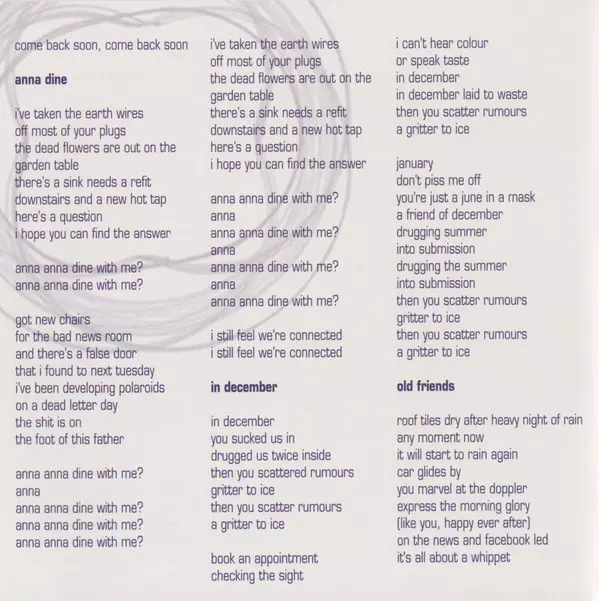 come back soon, come back soon

anna dine

i've taken the earth wires
off most of your plugs
the dead flowers are out on the
garden table
there's a sink needs a refit
downstairs and a new hot tap
here's a question
i hope you can find the answer

anna anna dine with me?
anna anna dine with me?

got new chairs
for the bad news room
and there's a false door
that i found to next tuesday
i've been developing polaroids
on a dead letter day
the shit is on
the foot of this father

anna anna dine with me?
anna
anna anna dine with me?
anna anna dine with me?
anna anna dine with me?

i've taken the earth wires
off most of your plugs
the dead flowers are out on the
garden table
there's a sink needs a refit
downstairs and a new hot tap
here's a question
i hope you can find the answer

anna anna dine with me?
anna
anna anna dine with me?
anna
anna anna dine with me?
anna
anna anna dine with me?

i still feel we're connected
i still feel we're connected

in december

in december
you sucked us in
drugged us twice inside
then you scattered rumours
gritter to ice
then you scatter rumours
a gritter to ice

book an appointment
checking the sight

i can't hear colour
or speak taste
in december
in december laid to waste
then you scatter rumours
a gritter to ice

january
don't piss me off
you're just a june in a mask
a friend of december
drugging summer
into submission
drugging the summer
into submission
then you scatter rumours
gritter to ice
then you scatter rumours
a gritter to ice

old friends

roof tiles dry after heavy night of rain
any moment now
it will start to rain again
car glides by
you marvel at the doppler
express the morning glory
(like you, happy ever after)
on the news and facebook led
it's all about a whippet